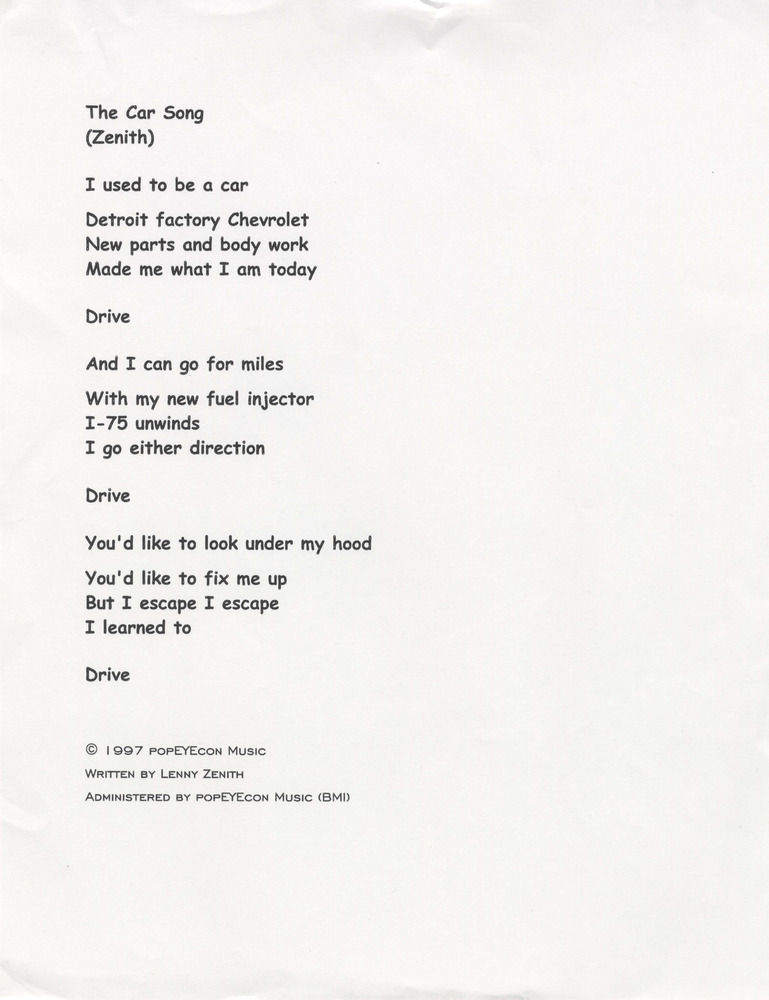 The Car Song
(Zenith)

I used to be a car

Detroit factory Chevrolet
New parts and body work
Made me what I am today

Drive

And I can go for miles

With my new fuel injector
I-75 unwinds
I go either direction

Drive

You'd like to look under my hood

You'd like to fix me up
But I escape I escape
I learned to

Drive

© 1997 popEYEcon Music
Written by Lenny Zenith
Administered by popEYEcon Music (BMI)